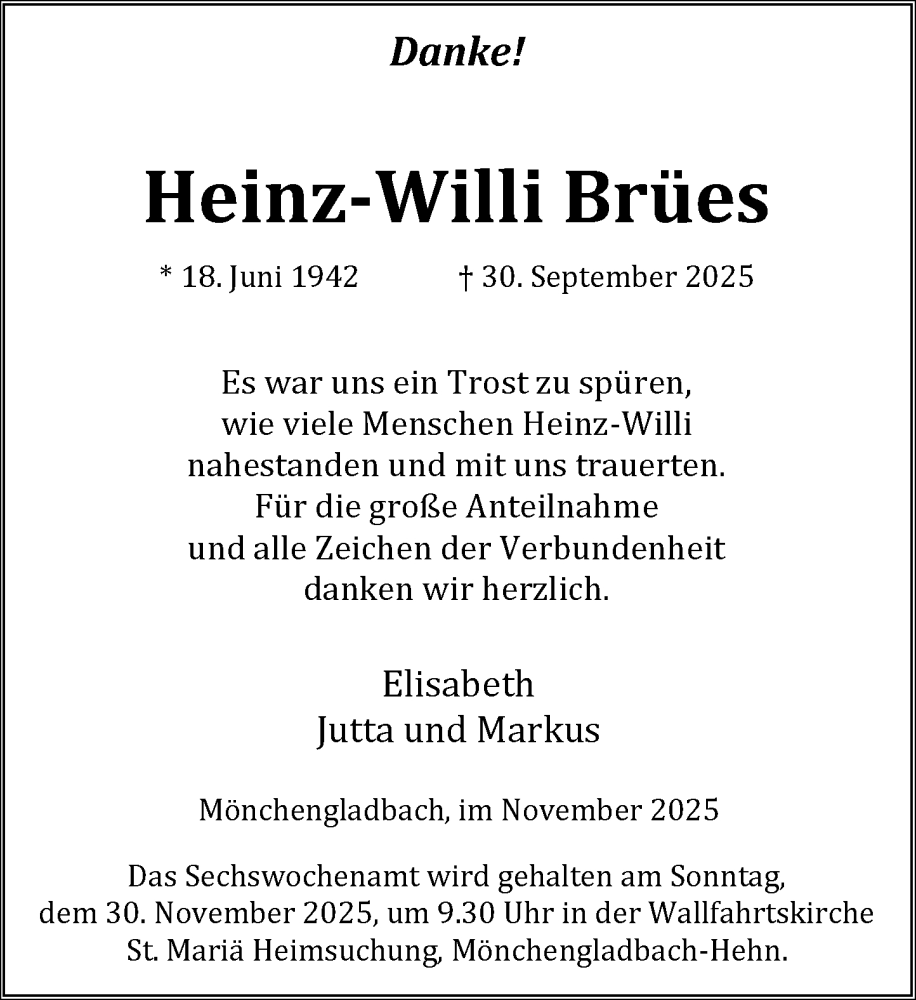 Danke!

Heinz-Willi Brües

* 18. Juni 1942 † 30. September 2025

Es war uns ein Trost zu spüren, wie viele Menschen Heinz-Willi nahestanden und mit uns trauerten. Für die große Anteilnahme und alle Zeichen der Verbundenheit danken wir herzlich.

Elisabeth
Jutta und Markus

Mönchengladbach, im November 2025

Das Sechswochenamt wird gehalten am Sonntag, dem 30. November 2025, um 9.30 Uhr in der Wallfahrtskirche St. Mariä Heimsuchung, Mönchengladbach-Hehn.